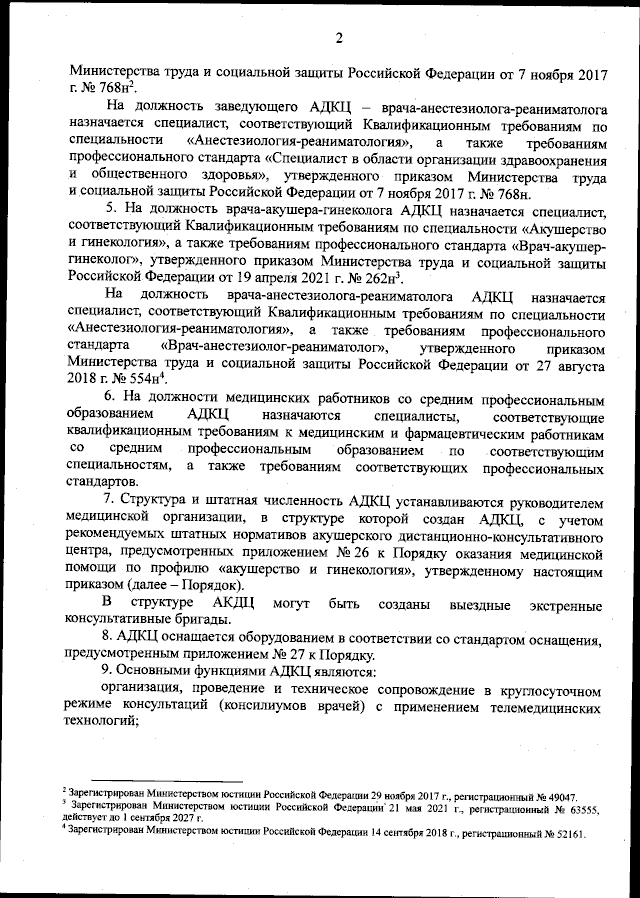 2

Министерства труда и социальной защиты Российской Федерации от 7 ноября 2017 г. № 768н$^2$.

На должность заведующего АДКЦ – врача-анестезиолога-реаниматолога назначается специалист, соответствующий Квалификационным требованиям по специальности «Анестезиология-реаниматология», а также требованиям профессионального стандарта «Специалист в области организации здравоохранения и общественного здоровья», утвержденного приказом Министерства труда и социальной защиты Российской Федерации от 7 ноября 2017 г. № 768н.

5. На должность врача-акушера-гинеколога АДКЦ назначается специалист, соответствующий Квалификационным требованиям по специальности «Акушерство и гинекология», а также требованиям профессионального стандарта «Врач-акушер-гинеколог», утвержденного приказом Министерства труда и социальной защиты Российской Федерации от 19 апреля 2021 г. № 262н$^3$.

На должность врача-анестезиолога-реаниматолога АДКЦ назначается специалист, соответствующий Квалификационным требованиям по специальности «Анестезиология-реаниматология», а также требованиям профессионального стандарта «Врач-анестезиолог-реаниматолог», утвержденного приказом Министерства труда и социальной защиты Российской Федерации от 27 августа 2018 г. № 554н$^4$.

6. На должности медицинских работников со средним профессиональным образованием АДКЦ назначаются специалисты, соответствующие квалификационным требованиям к медицинским и фармацевтическим работникам со средним профессиональным образованием по соответствующим специальностям, а также требованиям соответствующих профессиональных стандартов.

7. Структура и штатная численность АДКЦ устанавливаются руководителем медицинской организации, в структуре которой создан АДКЦ, с учетом рекомендуемых штатных нормативов акушерского дистанционно-консультативного центра, предусмотренных приложением № 26 к Порядку оказания медицинской помощи по профилю «акушерство и гинекология», утвержденному настоящим приказом (далее – Порядок).

В структуре АКДЦ могут быть созданы выездные экстренные консультативные бригады.

8. АДКЦ оснащается оборудованием в соответствии со стандартом оснащения, предусмотренным приложением № 27 к Порядку.

9. Основными функциями АДКЦ являются:

организация, проведение и техническое сопровождение в круглосуточном режиме консультаций (консилиумов врачей) с применением телемедицинских технологий;

$^2$ Зарегистрирован Министерством юстиции Российской Федерации 29 ноября 2017 г., регистрационный № 49047.
$^3$ Зарегистрирован Министерством юстиции Российской Федерации 21 мая 2021 г., регистрационный № 63555, действует до 1 сентября 2027 г.
$^4$ Зарегистрирован Министерством юстиции Российской Федерации 14 сентября 2018 г., регистрационный № 52161.